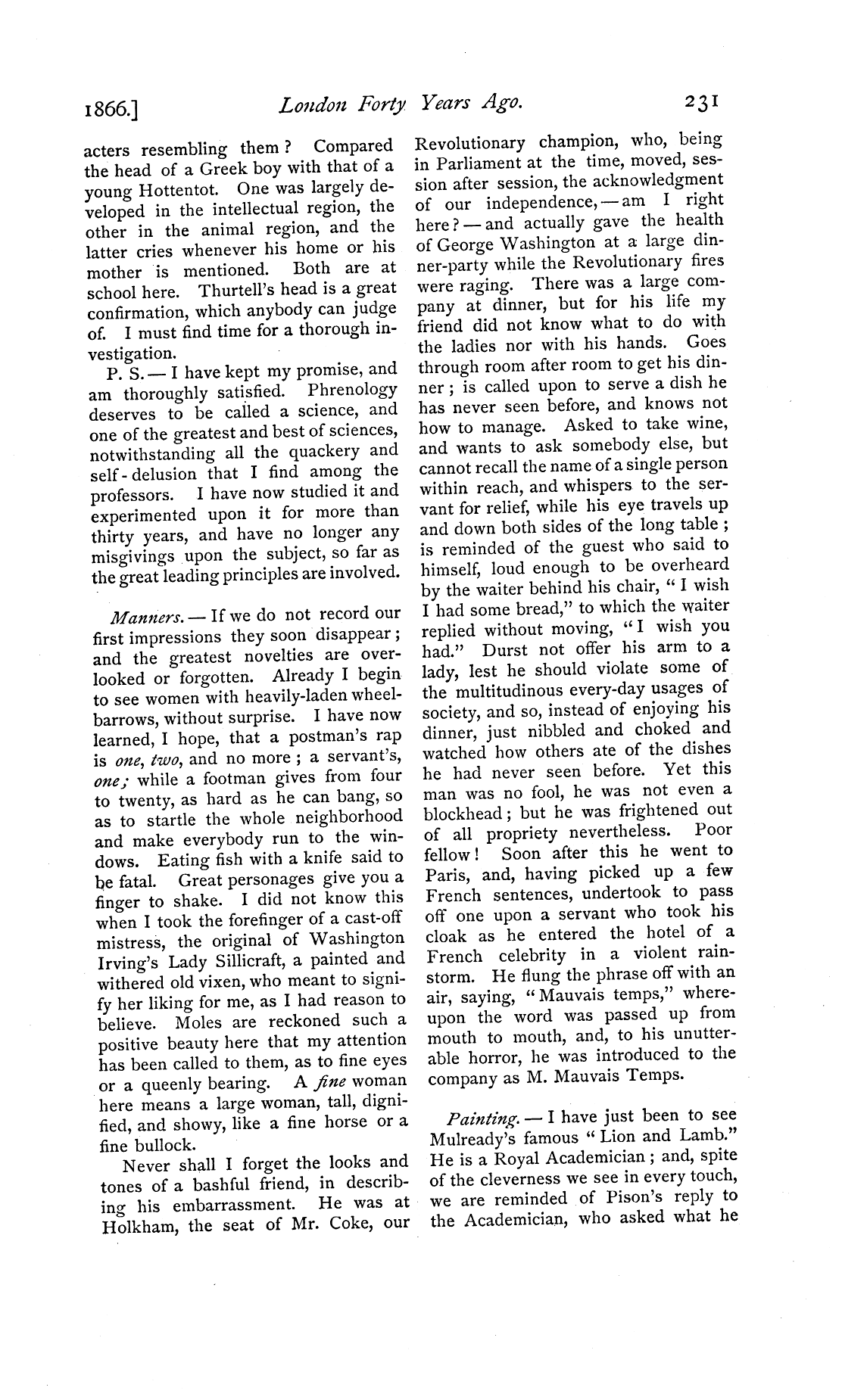 1866.] London Forty Years Ago. 231

acters resembling them? Compared the head of a Greek boy with that of a young Hottentot. One was largely developed in the intellectual region, the other in the animal region, and the latter cries whenever his home or his mother is mentioned. Both are at school here. Thurtell's head is a great confirmation, which anybody can judge of. I must find time for a thorough investigation.

P. S. — I have kept my promise, and am thoroughly satisfied. Phrenology deserves to be called a science, and one of the greatest and best of sciences, notwithstanding all the quackery and self-delusion that I find among the professors. I have now studied it and experimented upon it for more than thirty years, and have no longer any misgivings upon the subject, so far as the great leading principles are involved.

Manners. — If we do not record our first impressions they soon disappear; and the greatest novelties are overlooked or forgotten. Already I begin to see women with heavily-laden wheelbarrows, without surprise. I have now learned, I hope, that a postman's rap is one, two, and no more; a servant's, one; while a footman gives from four to twenty, as hard as he can bang, so as to startle the whole neighborhood and make everybody run to the windows. Eating fish with a knife said to be fatal. Great personages give you a finger to shake. I did not know this when I took the forefinger of a cast-off mistress, the original of Washington Irving's Lady Sillicraft, a painted and withered old vixen, who meant to signify her liking for me, as I had reason to believe. Moles are reckoned such a positive beauty here that my attention has been called to them, as to fine eyes or a queenly bearing. A fine woman here means a large woman, tall, dignified, and showy, like a fine horse or a fine bullock.

Never shall I forget the looks and tones of a bashful friend, in describing his embarrassment. He was at Holkham, the seat of Mr. Coke, our Revolutionary champion, who, being in Parliament at the time, moved, session after session, the acknowledgment of our independence, — am I right here? — and actually gave the health of George Washington at a large dinner-party while the Revolutionary fires were raging. There was a large company at dinner, but for his life my friend did not know what to do with the ladies nor with his hands. Goes through room after room to get his dinner; is called upon to serve a dish he has never seen before, and knows not how to manage. Asked to take wine, and wants to ask somebody else, but cannot recall the name of a single person within reach, and whispers to the servant for relief, while his eye travels up and down both sides of the long table; is reminded of the guest who said to himself, loud enough to be overheard by the waiter behind his chair, "I wish I had some bread," to which the waiter replied without moving, "I wish you had." Durst not offer his arm to a lady, lest he should violate some of the multitudinous every-day usages of society, and so, instead of enjoying his dinner, just nibbled and choked and watched how others ate of the dishes he had never seen before. Yet this man was no fool, he was not even a blockhead; but he was frightened out of all propriety nevertheless. Poor fellow! Soon after this he went to Paris, and, having picked up a few French sentences, undertook to pass off one upon a servant who took his cloak as he entered the hotel of a French celebrity in a violent rainstorm. He flung the phrase off with an air, saying, "Mauvais temps," whereupon the word was passed up from mouth to mouth, and, to his unutterable horror, he was introduced to the company as M. Mauvais Temps.

Painting. — I have just been to see Mulready's famous "Lion and Lamb." He is a Royal Academician; and, spite of the cleverness we see in every touch, we are reminded of Pison's reply to the Academician, who asked what he